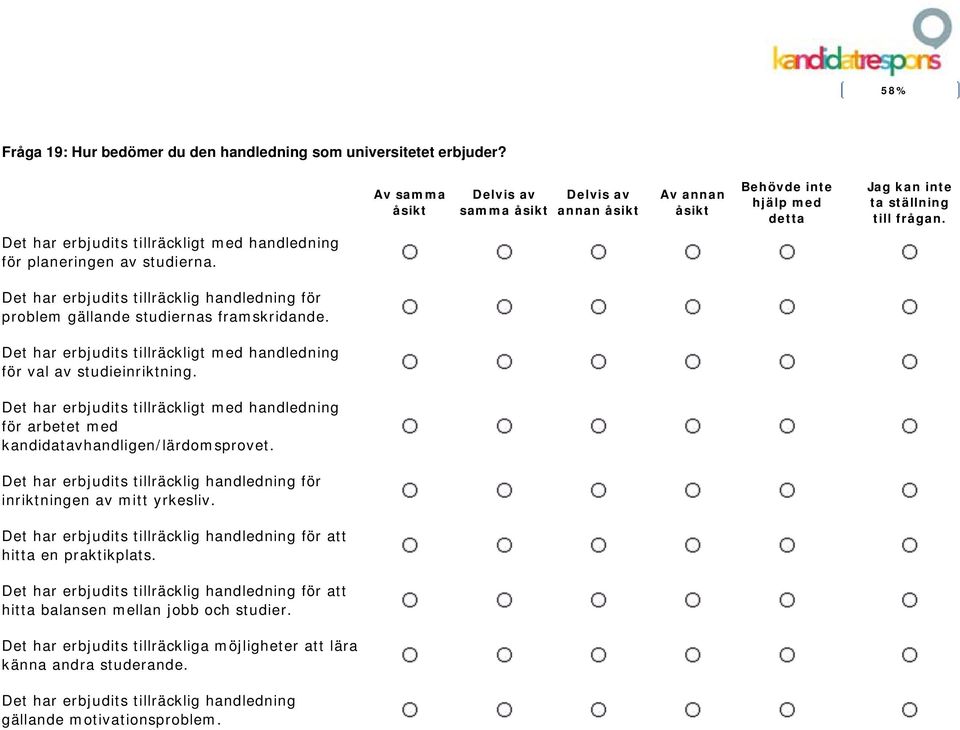 kandidatrespons

58%

Fråga 19: Hur bedömer du den handledning som universitetet erbjuder?

| | Av samma åsikt | Delvis av samma åsikt | Delvis av annan åsikt | Av annan åsikt | Behövde inte hjälp med detta | Jag kan inte ta ställning till frågan. |
|---|---|---|---|---|---|---|
| Det har erbjudits tillräckligt med handledning för planeringen av studierna. | ○ | ○ | ○ | ○ | ○ | ○ |
| Det har erbjudits tillräcklig handledning för problem gällande studiernas framskridande. | ○ | ○ | ○ | ○ | ○ | ○ |
| Det har erbjudits tillräckligt med handledning för val av studieinriktning. | ○ | ○ | ○ | ○ | ○ | ○ |
| Det har erbjudits tillräckligt med handledning för arbetet med kandidatavhandligen/lärdomsprovet. | ○ | ○ | ○ | ○ | ○ | ○ |
| Det har erbjudits tillräcklig handledning för inriktningen av mitt yrkesliv. | ○ | ○ | ○ | ○ | ○ | ○ |
| Det har erbjudits tillräcklig handledning för att hitta en praktikplats. | ○ | ○ | ○ | ○ | ○ | ○ |
| Det har erbjudits tillräcklig handledning för att hitta balansen mellan jobb och studier. | ○ | ○ | ○ | ○ | ○ | ○ |
| Det har erbjudits tillräckliga möjligheter att lära känna andra studerande. | ○ | ○ | ○ | ○ | ○ | ○ |
| Det har erbjudits tillräcklig handledning gällande motivationsproblem. | ○ | ○ | ○ | ○ | ○ | ○ |